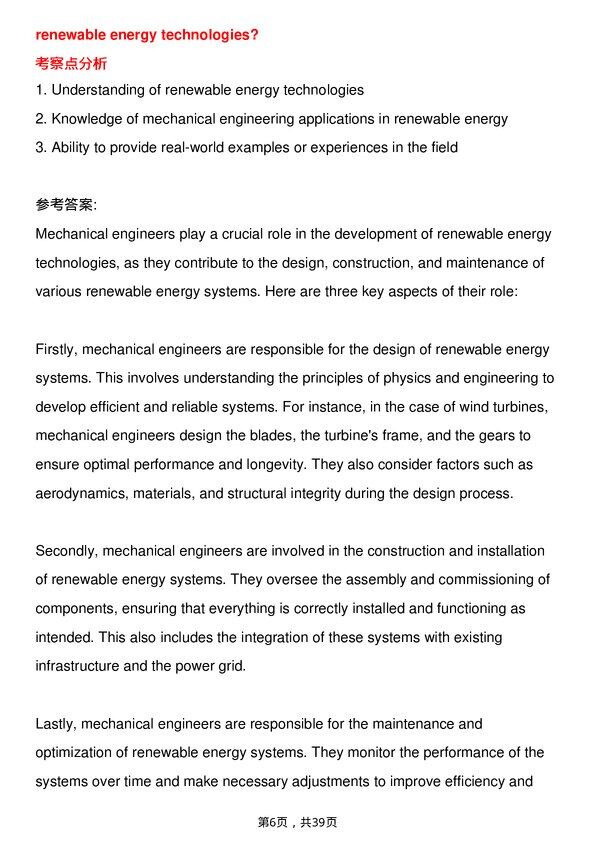 renewable energy technologies?

考察点分析

1. Understanding of renewable energy technologies
2. Knowledge of mechanical engineering applications in renewable energy
3. Ability to provide real-world examples or experiences in the field

参考答案:

Mechanical engineers play a crucial role in the development of renewable energy technologies, as they contribute to the design, construction, and maintenance of various renewable energy systems. Here are three key aspects of their role:

Firstly, mechanical engineers are responsible for the design of renewable energy systems. This involves understanding the principles of physics and engineering to develop efficient and reliable systems. For instance, in the case of wind turbines, mechanical engineers design the blades, the turbine's frame, and the gears to ensure optimal performance and longevity. They also consider factors such as aerodynamics, materials, and structural integrity during the design process.

Secondly, mechanical engineers are involved in the construction and installation of renewable energy systems. They oversee the assembly and commissioning of components, ensuring that everything is correctly installed and functioning as intended. This also includes the integration of these systems with existing infrastructure and the power grid.

Lastly, mechanical engineers are responsible for the maintenance and optimization of renewable energy systems. They monitor the performance of the systems over time and make necessary adjustments to improve efficiency and

第6页，共39页